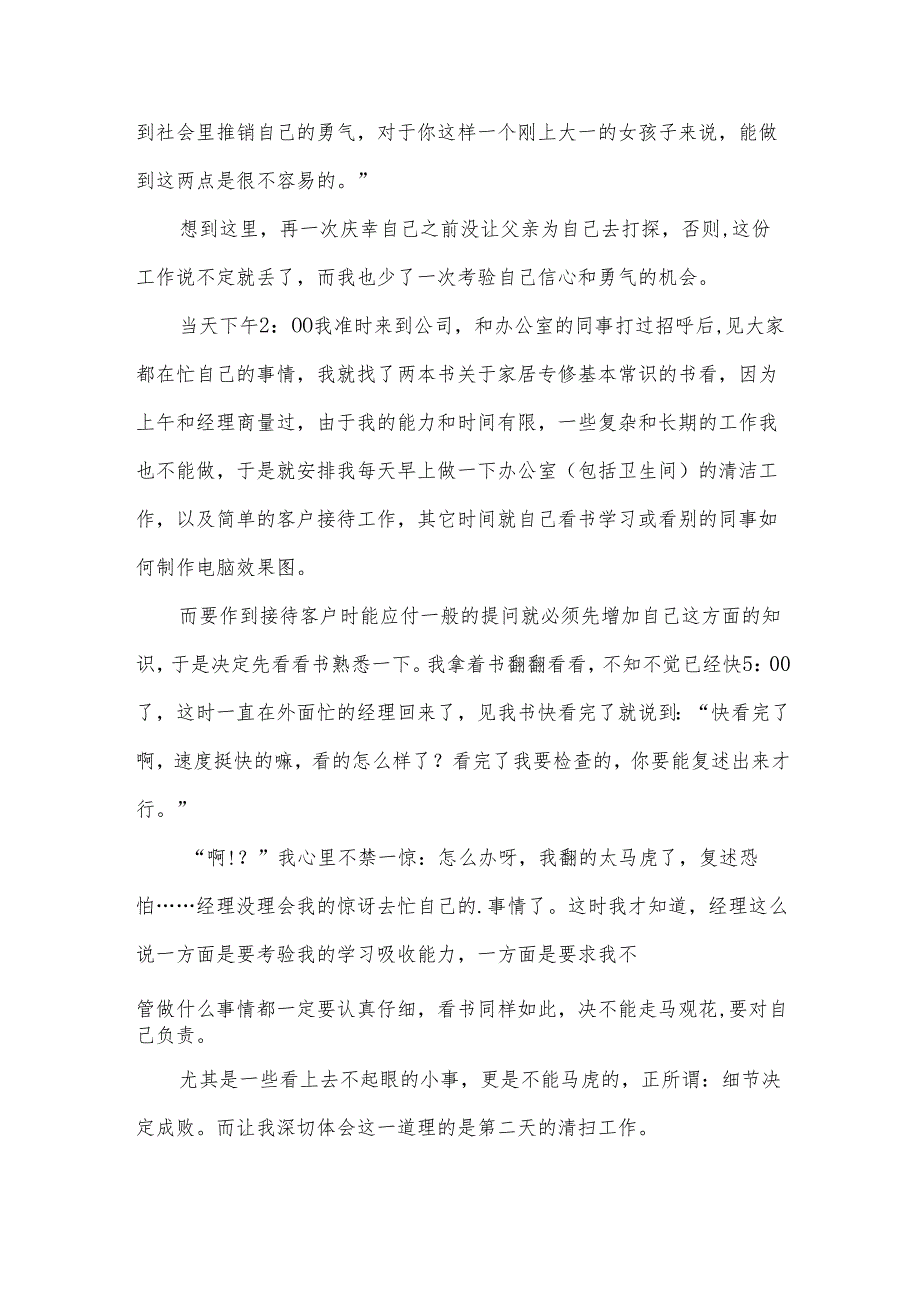 到社会里推销自己的勇气，对于你这样一个刚上大一的女孩子来说，能做到这两点是很不容易的。”

想到这里，再一次庆幸自己之前没让父亲为自己去打探，否则,这份工作说不定就丢了，而我也少了一次考验自己信心和勇气的机会。

当天下午2：00我准时来到公司，和办公室的同事打过招呼后，见大家都在忙自己的事情，我就找了两本书关于家居专修基本常识的书看，因为上午和经理商量过，由于我的能力和时间有限，一些复杂和长期的工作我也不能做，于是就安排我每天早上做一下办公室（包括卫生间）的清洁工作，以及简单的客户接待工作，其它时间就自己看书学习或看别的同事如何制作电脑效果图。

而要作到接待客户时能应付一般的提问就必须先增加自己这方面的知识，于是决定先看看书熟悉一下。我拿着书翻翻看看，不知不觉已经快5：00了，这时一直在外面忙的经理回来了，见我书快看完了就说到：“快看完了啊，速度挺快的嘛，看的怎么样了？看完了我要检查的，你要能复述出来才行。”

“啊!？”我心里不禁一惊：怎么办呀，我翻的太马虎了，复述恐怕……经理没理会我的惊讶去忙自己的.事情了。这时我才知道，经理这么说一方面是要考验我的学习吸收能力，一方面是要求我不

管做什么事情都一定要认真仔细，看书同样如此，决不能走马观花,要对自己负责。

尤其是一些看上去不起眼的小事，更是不能马虎的，正所谓：细节决定成败。而让我深切体会这一道理的是第二天的清扫工作。